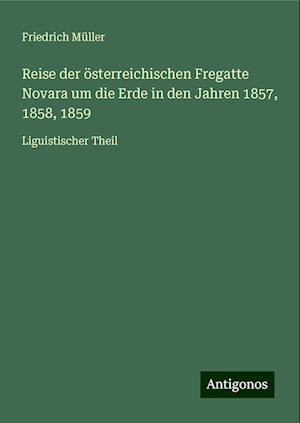 Friedrich Müller

Reise der österreichischen Fregatte Novara um die Erde in den Jahren 1857, 1858, 1859

Liguistischer Theil

Antigonos